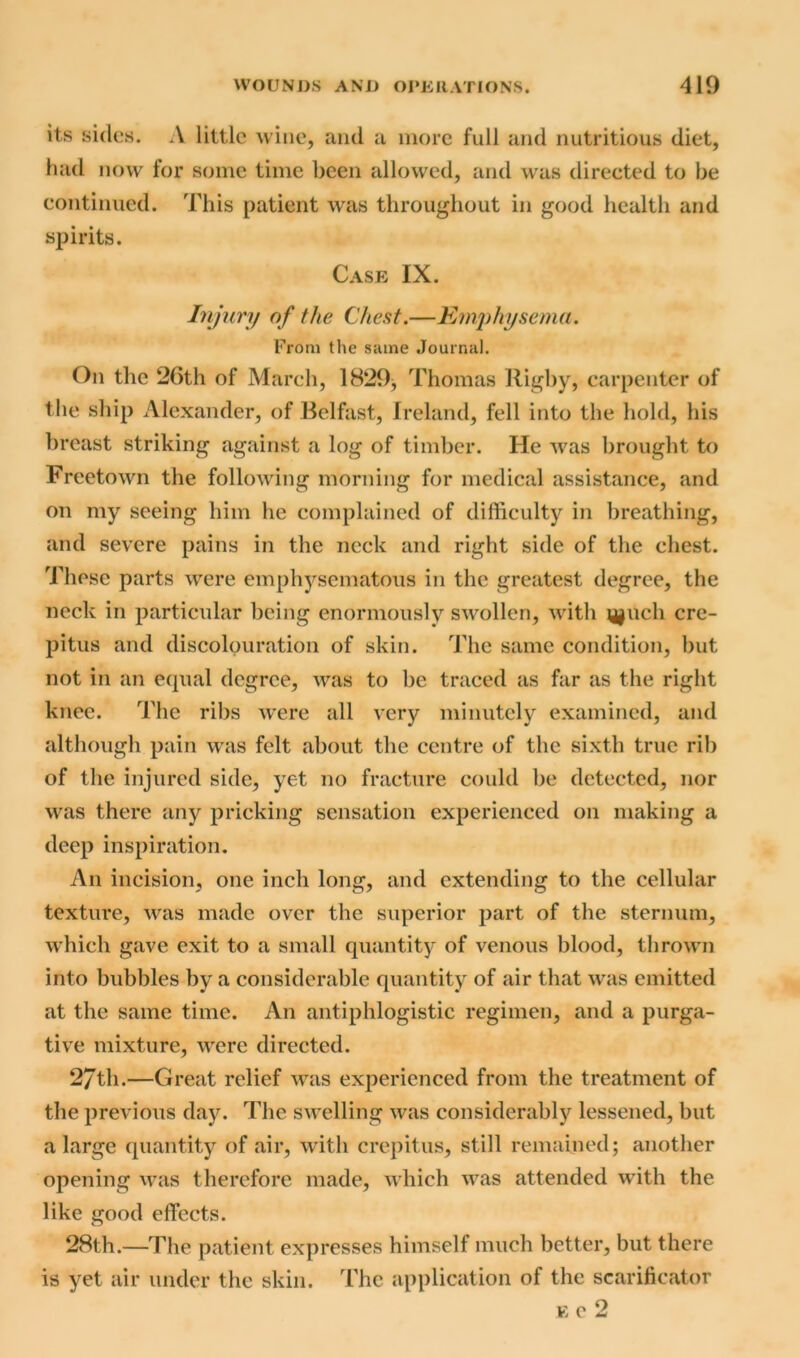 WOUNDS AND OPERATIONS. 419

its sides. A little wine, and a more full and nutritious diet, had now for some time been allowed, and was directed to be continued. This patient was throughout in good health and spirits.

Case IX.

Injury of the Chest.—Emphysema.

From the same Journal.

On the 26th of March, 1829, Thomas Rigby, carpenter of the ship Alexander, of Belfast, Ireland, fell into the hold, his breast striking against a log of timber. He was brought to Freetown the following morning for medical assistance, and on my seeing him he complained of difficulty in breathing, and severe pains in the neck and right side of the chest. These parts were emphysematous in the greatest degree, the neck in particular being enormously swollen, with much crepitus and discolouration of skin. The same condition, but not in an equal degree, was to be traced as far as the right knee. The ribs were all very minutely examined, and although pain was felt about the centre of the sixth true rib of the injured side, yet no fracture could be detected, nor was there any pricking sensation experienced on making a deep inspiration.

An incision, one inch long, and extending to the cellular texture, was made over the superior part of the sternum, which gave exit to a small quantity of venous blood, thrown into bubbles by a considerable quantity of air that was emitted at the same time. An antiphlogistic regimen, and a purgative mixture, were directed.

27th.—Great relief was experienced from the treatment of the previous day. The swelling was considerably lessened, but a large quantity of air, with crepitus, still remained; another opening was therefore made, which was attended with the like good effects.

28th.—The patient expresses himself much better, but there is yet air under the skin. The application of the scarificator

E e 2